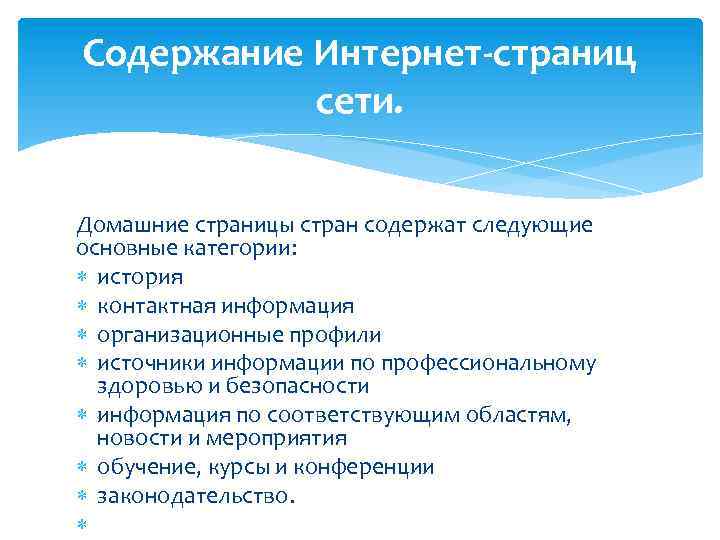 Содержание Интернет-страниц сети.

Домашние страницы стран содержат следующие основные категории:
* история
* контактная информация
* организационные профили
* источники информации по профессиональному здоровью и безопасности
* информация по соответствующим областям, новости и мероприятия
* обучение, курсы и конференции
* законодательство.
*